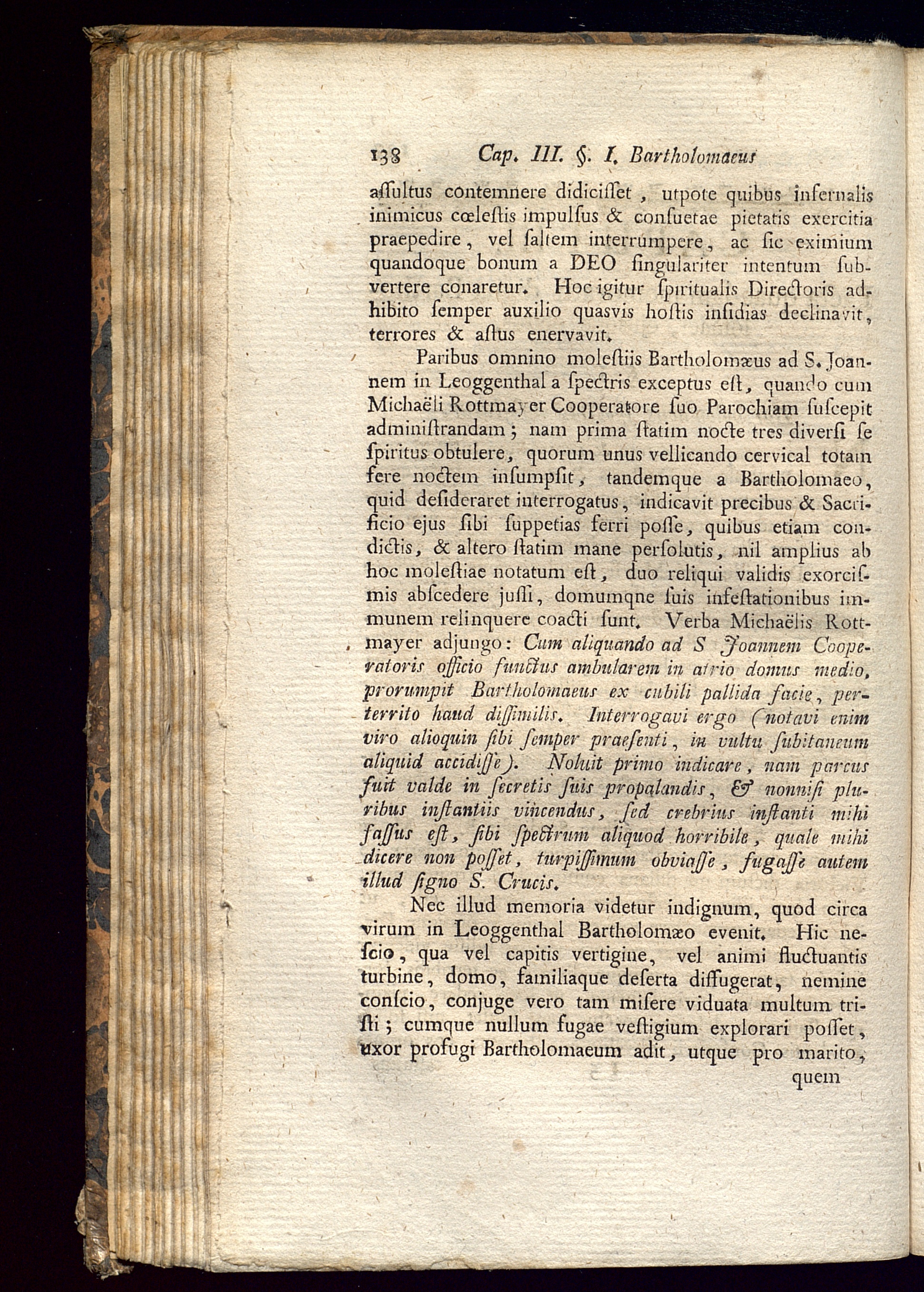 138 Cap. III. §. I. Bartholomaeus

aſſultus contemnere didiciſſet, utpote quibus infernalis inimicus cœleſtis impulſus & conſuetae pietatis exercitia praepedire, vel ſaltem interrumpere, ac ſic eximium quandoque bonum a DEO ſingulariter intentum ſubvertere conaretur. Hoc igitur ſpiritualis Directoris adhibito ſemper auxilio quasvis hoſtis inſidias declinavit, terrores & aſtus enervavit.

Paribus omnino moleſtiis Bartholomæus ad S. Joannem in Leoggenthal a ſpectris exceptus eſt, quando cum Michaëli Rottmayer Cooperatore ſuo Parochiam ſuſcepit adminiſtrandam; nam prima ſtatim nocte tres diverſi ſe ſpiritus obtulere, quorum unus vellicando cervical totam fere noctem inſumpſit, tandemque a Bartholomaeo, quid deſideraret interrogatus, indicavit precibus & Sacrificio ejus ſibi ſuppetias ferri poſſe, quibus etiam condictis, & altero ſtatim mane perſolutis, nil amplius ab hoc moleſtiae notatum eſt, duo reliqui validis exorciſmis abſcedere juſſi, domumqne ſuis infeſtationibus immunem relinquere coacti ſunt. Verba Michaëlis Rottmayer adjungo: Cum aliquando ad S Joannem Cooperatoris officio functus ambularem in atrio domus medio, prorumpit Bartholomaeus ex cubili pallida facie, perterrito haud diſſimilis. Interrogavi ergo (notavi enim viro alioquin ſibi ſemper praeſenti, in vultu ſubitaneum aliquid accidiſſe). Noluit primo indicare, nam parcus fuit valde in ſecretis ſuis propalandis, & nonniſi pluribus inſtantiis vincendus, ſed crebrius inſtanti mihi faſſus eſt, ſibi ſpectrum aliquod horribile, quale mihi dicere non poſſet, turpiſſimum obviaſſe, fugaſſe autem illud ſigno S. Crucis.

Nec illud memoria videtur indignum, quod circa virum in Leoggenthal Bartholomæo evenit. Hic neſcio, qua vel capitis vertigine, vel animi fluctuantis turbine, domo, familiaque deſerta diffugerat, nemine conſcio, conjuge vero tam miſere viduata multum triſti; cumque nullum fugae veſtigium explorari poſſet, uxor profugi Bartholomaeum adit, utque pro marito, quem